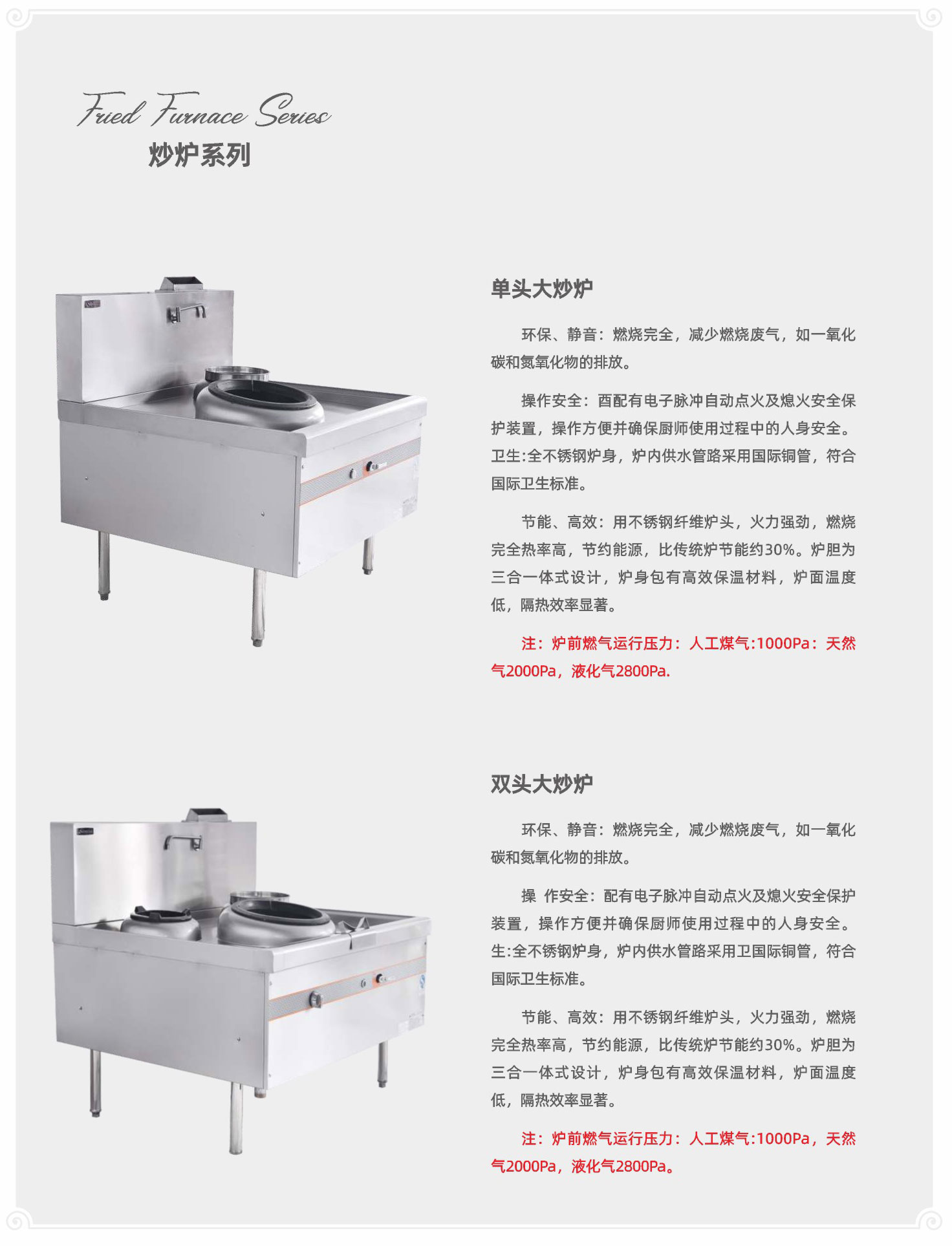 Fried Furnace Series
炒炉系列

单头大炒炉

环保、静音：燃烧完全，减少燃烧废气，如一氧化碳和氮氧化物的排放。

操作安全：酉配有电子脉冲自动点火及熄火安全保护装置，操作方便并确保厨师使用过程中的人身安全。卫生:全不锈钢炉身，炉内供水管路采用国际铜管，符合国际卫生标准。

节能、高效：用不锈钢纤维炉头，火力强劲，燃烧完全热率高，节约能源，比传统炉节能约30%。炉胆为三合一体式设计，炉身包有高效保温材料，炉面温度低，隔热效率显著。

注：炉前燃气运行压力：人工煤气:1000Pa：天然气2000Pa，液化气2800Pa.

双头大炒炉

环保、静音：燃烧完全，减少燃烧废气，如一氧化碳和氮氧化物的排放。

操 作安全：配有电子脉冲自动点火及熄火安全保护装置，操作方便并确保厨师使用过程中的人身安全。生:全不锈钢炉身，炉内供水管路采用卫国际铜管，符合国际卫生标准。

节能、高效：用不锈钢纤维炉头，火力强劲，燃烧完全热率高，节约能源，比传统炉节能约30%。炉胆为三合一体式设计，炉身包有高效保温材料，炉面温度低，隔热效率显著。

注：炉前燃气运行压力：人工煤气:1000Pa，天然气2000Pa，液化气2800Pa。